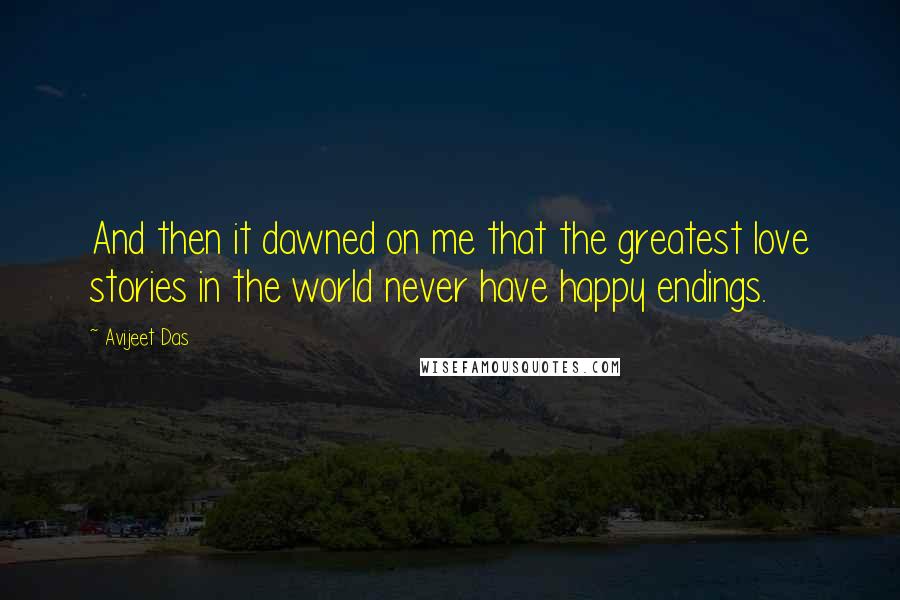 And then it dawned on me that the greatest love stories in the world never have happy endings.

~ Avijeet Das

WISEFAMOUSQUOTES.COM